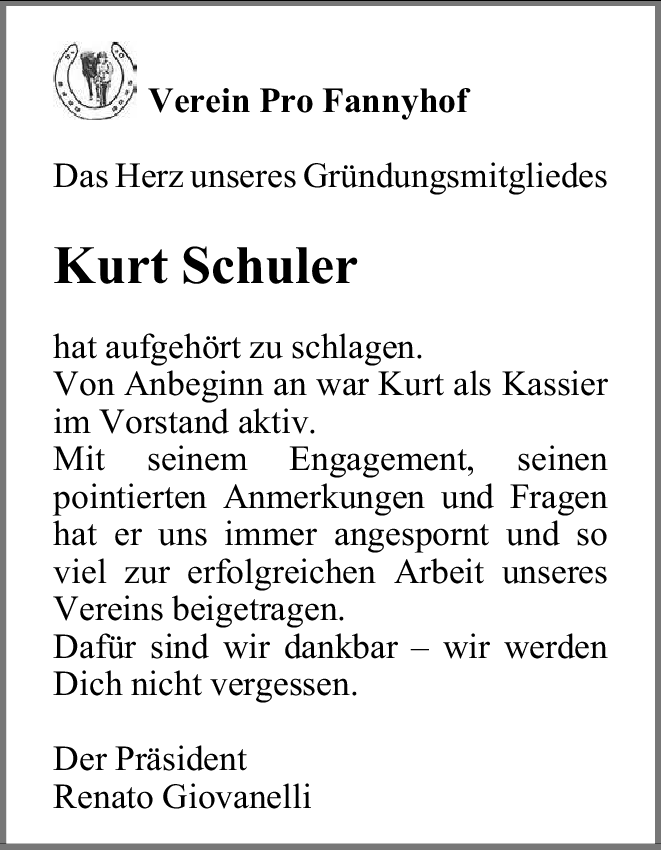 Verein Pro Fannyhof

Das Herz unseres Gründungsmitgliedes

Kurt Schuler

hat aufgehört zu schlagen.
Von Anbeginn an war Kurt als Kassier im Vorstand aktiv.
Mit seinem Engagement, seinen pointierten Anmerkungen und Fragen hat er uns immer angespornt und so viel zur erfolgreichen Arbeit unseres Vereins beigetragen.
Dafür sind wir dankbar – wir werden Dich nicht vergessen.

Der Präsident
Renato Giovanelli